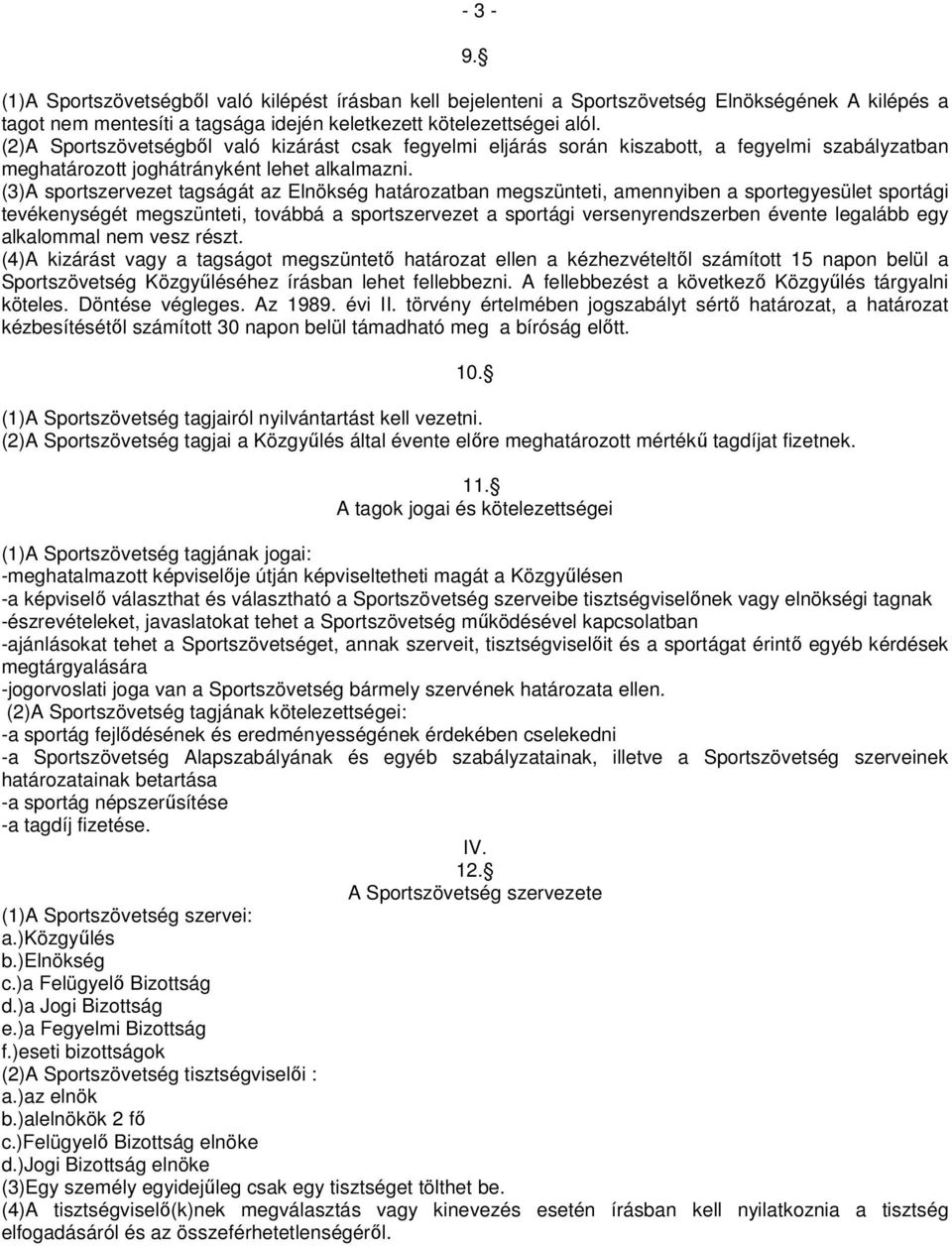 - 3 -

9.§

(1)A Sportszövetségből való kilépést írásban kell bejelenteni a Sportszövetség Elnökségének A kilépés a tagot nem mentesíti a tagsága idején keletkezett kötelezettségei alól.
(2)A Sportszövetségből való kizárást csak fegyelmi eljárás során kiszabott, a fegyelmi szabályzatban meghatározott joghátrányként lehet alkalmazni.
(3)A sportszervezet tagságát az Elnökség határozatban megszünteti, amennyiben a sportegyesület sportági tevékenységét megszünteti, továbbá a sportszervezet a sportági versenyrendszerben évente legalább egy alkalommal nem vesz részt.
(4)A kizárást vagy a tagságot megszüntető határozat ellen a kézhezvételtől számított 15 napon belül a Sportszövetség Közgyűléséhez írásban lehet fellebbezni. A fellebbezést a következő Közgyűlés tárgyalni köteles. Döntése végleges. Az 1989. évi II. törvény értelmében jogszabályt sértő határozat, a határozat kézbesítésétől számított 30 napon belül támadható meg a bíróság előtt.

10.§

(1)A Sportszövetség tagjairól nyilvántartást kell vezetni.
(2)A Sportszövetség tagjai a Közgyűlés által évente előre meghatározott mértékű tagdíjat fizetnek.

11.§
A tagok jogai és kötelezettségei

(1)A Sportszövetség tagjának jogai:
-meghatalmazott képviselője útján képviseltetheti magát a Közgyűlésen
-a képviselő választhat és választható a Sportszövetség szerveibe tisztségviselőnek vagy elnökségi tagnak
-észrevételeket, javaslatokat tehet a Sportszövetség működésével kapcsolatban
-ajánlásokat tehet a Sportszövetséget, annak szerveit, tisztségviselőit és a sportágat érintő egyéb kérdések megtárgyalására
-jogorvoslati joga van a Sportszövetség bármely szervének határozata ellen.
(2)A Sportszövetség tagjának kötelezettségei:
-a sportág fejlődésének és eredményességének érdekében cselekedni
-a Sportszövetség Alapszabályának és egyéb szabályzatainak, illetve a Sportszövetség szerveinek határozatainak betartása
-a sportág népszerűsítése
-a tagdíj fizetése.

IV.
12.§
A Sportszövetség szervezete

(1)A Sportszövetség szervei:
a.)Közgyűlés
b.)Elnökség
c.)a Felügyelő Bizottság
d.)a Jogi Bizottság
e.)a Fegyelmi Bizottság
f.)eseti bizottságok
(2)A Sportszövetség tisztségviselői :
a.)az elnök
b.)alelnökök 2 fő
c.)Felügyelő Bizottság elnöke
d.)Jogi Bizottság elnöke
(3)Egy személy egyidejűleg csak egy tisztséget tölthet be.
(4)A tisztségviselő(k)nek megválasztás vagy kinevezés esetén írásban kell nyilatkoznia a tisztség elfogadásáról és az összeférhetetlenségéről.